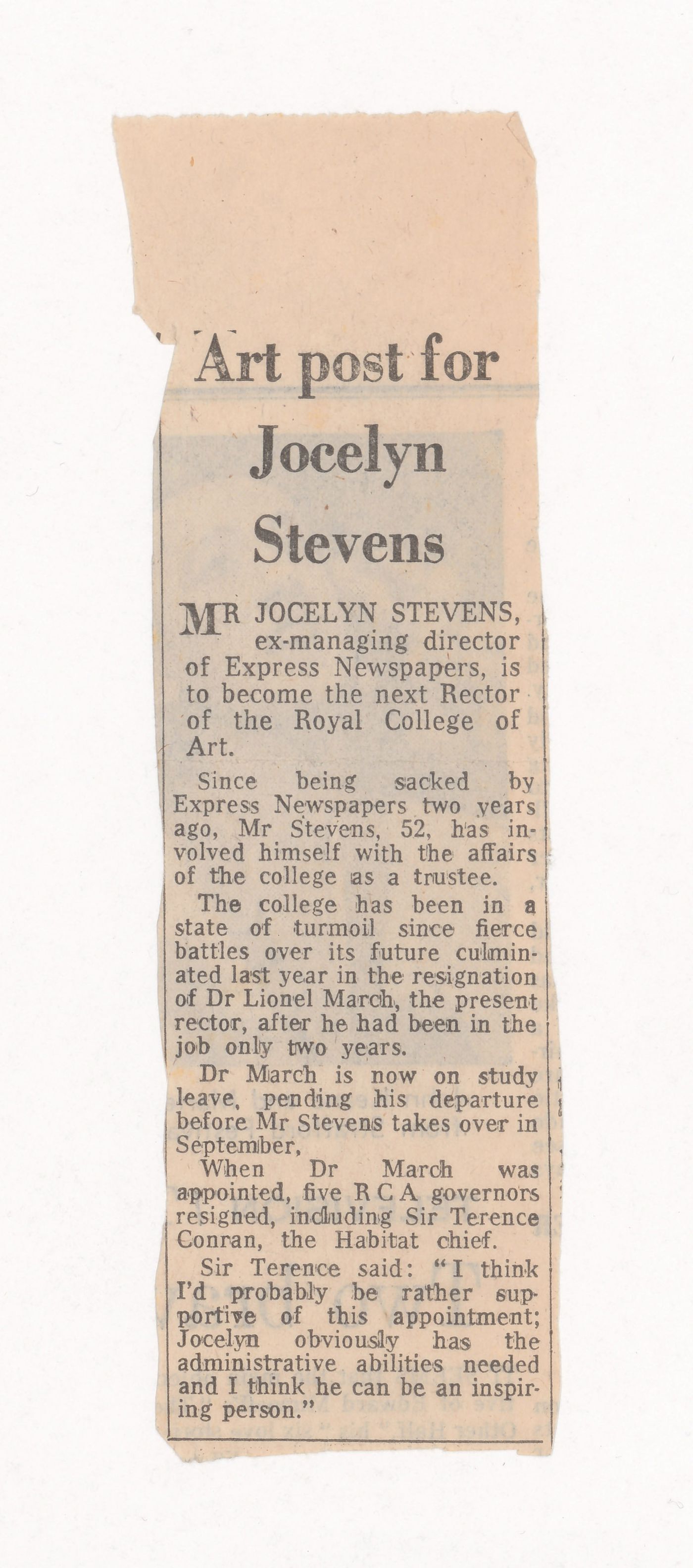 Art post for Jocelyn Stevens

MR JOCELYN STEVENS, ex-managing director of Express Newspapers, is to become the next Rector of the Royal College of Art.

Since being sacked by Express Newspapers two years ago, Mr Stevens, 52, has involved himself with the affairs of the college as a trustee.

The college has been in a state of turmoil since fierce battles over its future culminated last year in the resignation of Dr Lionel March, the present rector, after he had been in the job only two years.

Dr March is now on study leave, pending his departure before Mr Stevens takes over in September,

When Dr March was appointed, five R C A governors resigned, including Sir Terence Conran, the Habitat chief.

Sir Terence said: "I think I'd probably be rather supportive of this appointment; Jocelyn obviously has the administrative abilities needed and I think he can be an inspiring person."